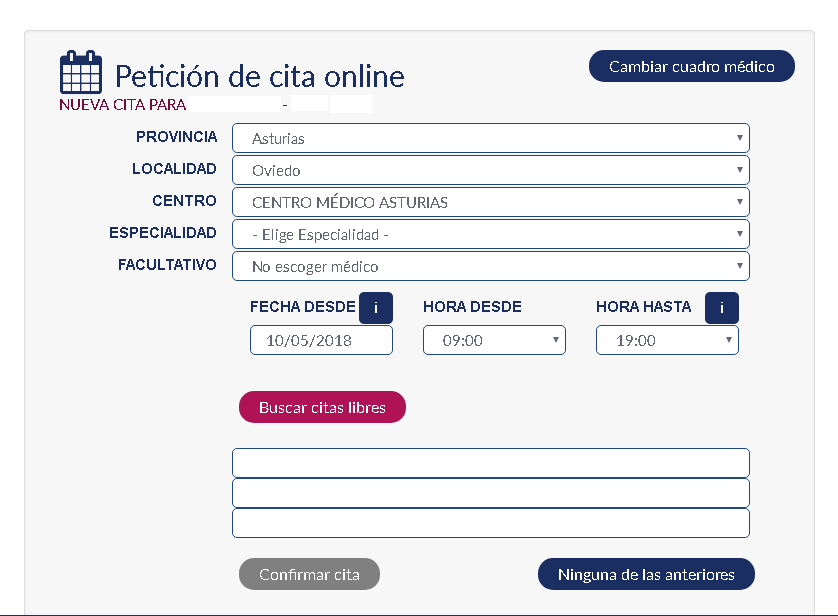 Petición de cita online

Cambiar cuadro médico

NUEVA CITA PARA -

PROVINCIA Asturias

LOCALIDAD Oviedo

CENTRO CENTRO MÉDICO ASTURIAS

ESPECIALIDAD - Elige Especialidad -

FACULTATIVO No escoger médico

FECHA DESDE i
10/05/2018

HORA DESDE
09:00

HORA HASTA i
19:00

Buscar citas libres

Confirmar cita

Ninguna de las anteriores